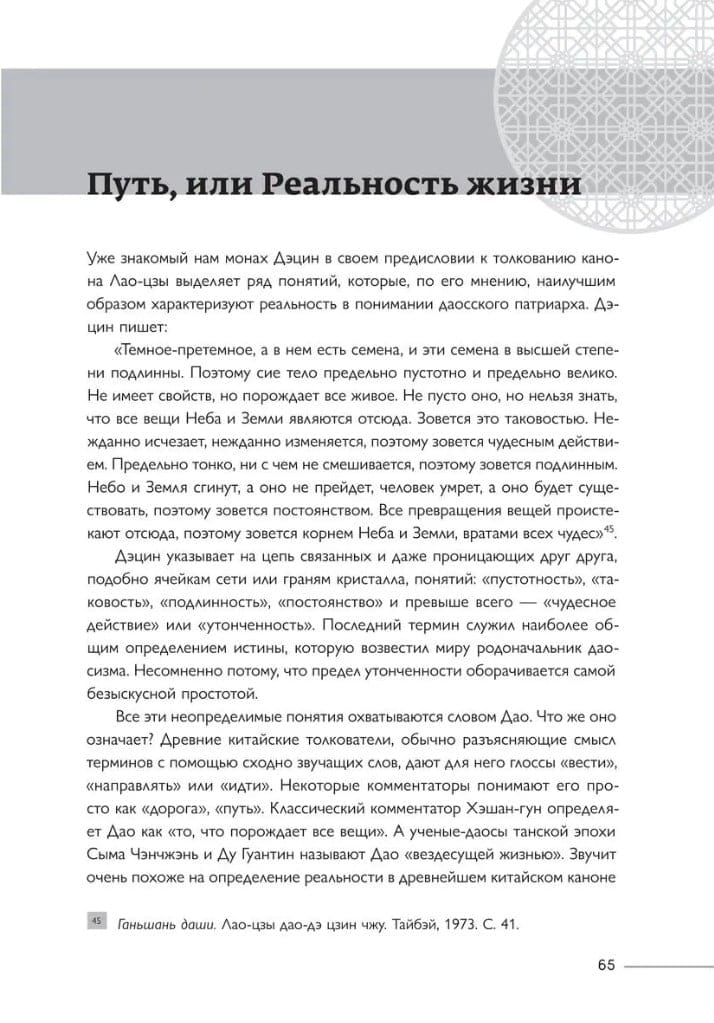 Путь, или Реальность жизни

Уже знакомый нам монах Дэцин в своем предисловии к толкованию канона Лао-цзы выделяет ряд понятий, которые, по его мнению, наилучшим образом характеризуют реальность в понимании даосского патриарха. Дэцин пишет:

«Темное-претемное, а в нем есть семена, и эти семена в высшей степени подлинны. Поэтому сие тело предельно пустотно и предельно велико. Не имеет свойств, но порождает все живое. Не пусто оно, но нельзя знать, что все вещи Неба и Земли являются отсюда. Зовется это таковостью. Нежданно исчезает, нежданно изменяется, поэтому зовется чудесным действием. Предельно тонко, ни с чем не смешивается, поэтому зовется подлинным. Небо и Земля сгинут, а оно не прейдет, человек умрет, а оно будет существовать, поэтому зовется постоянством. Все превращения вещей проистекают отсюда, поэтому зовется корнем Неба и Земли, вратами всех чудес»$^{45}$.

Дэцин указывает на цепь связанных и даже проницающих друг друга, подобно ячейкам сети или граням кристалла, понятий: «пустотность», «таковость», «подлинность», «постоянство» и превыше всего — «чудесное действие» или «утонченность». Последний термин служил наиболее общим определением истины, которую возвестил миру родоначальник даосизма. Несомненно потому, что предел утонченности оборачивается самой безыскусной простотой.

Все эти неопределимые понятия охватываются словом Дао. Что же оно означает? Древние китайские толкователи, обычно разъясняющие смысл терминов с помощью сходно звучащих слов, дают для него глоссы «вести», «направлять» или «идти». Некоторые комментаторы понимают его просто как «дорога», «путь». Классический комментатор Хэшан-гун определяет Дао как «то, что порождает все вещи». А ученые-даосы танской эпохи Сыма Чэнчжэнь и Ду Гуантин называют Дао «вездесущей жизнью». Звучит очень похоже на определение реальности в древнейшем китайском каноне

45 Ганьшань даши. Лао-цзы дао-дэ цзин чжу. Тайбэй, 1973. С. 41.

65